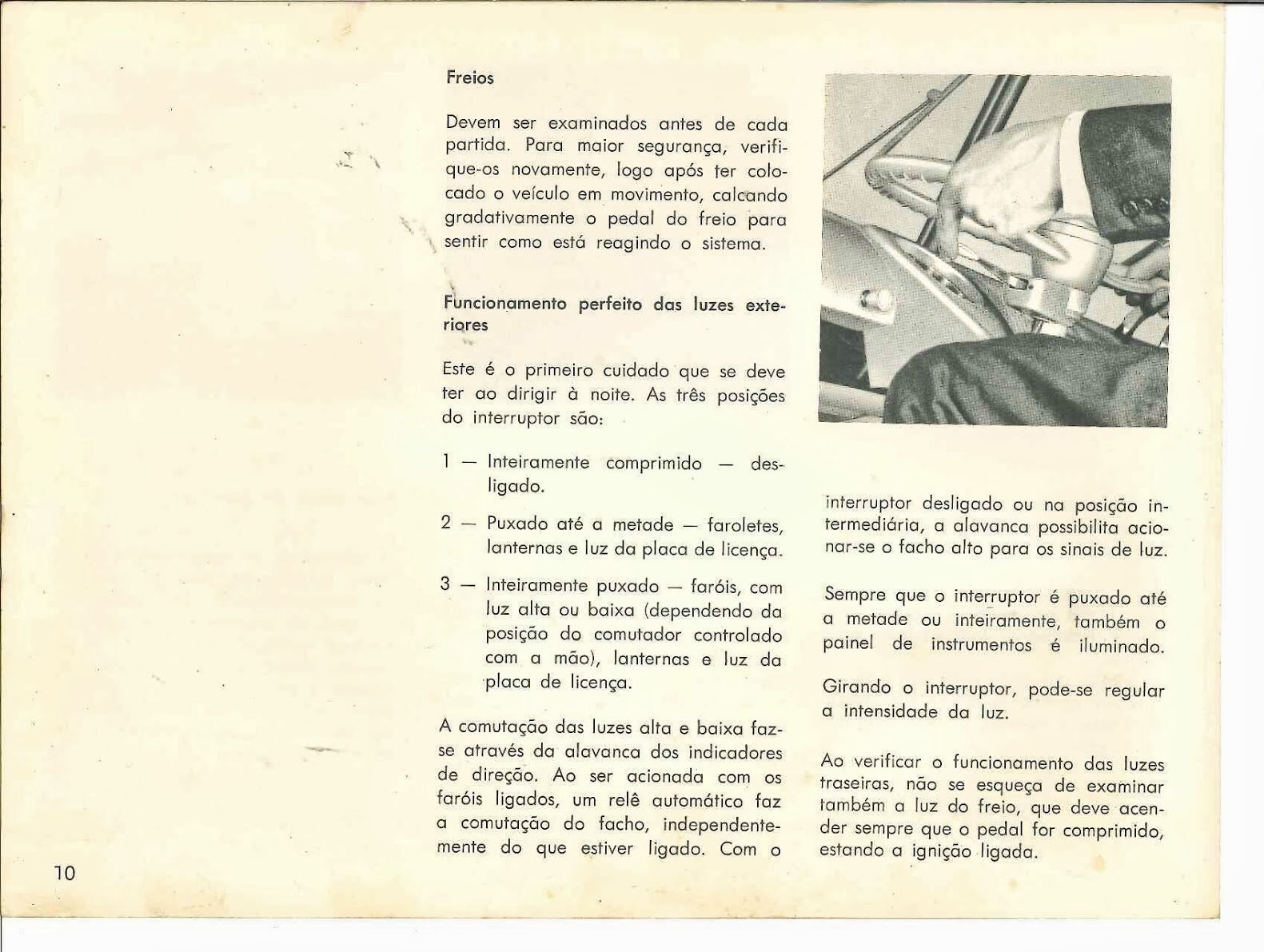 Freios

Devem ser examinados antes de cada partida. Para maior segurança, verifique-os novamente, logo após ter colocado o veículo em movimento, calcando gradativamente o pedal do freio para sentir como está reagindo o sistema.

Funcionamento perfeito das luzes exteriores

Este é o primeiro cuidado que se deve ter ao dirigir à noite. As três posições do interruptor são:

1 — Inteiramente comprimido — desligado.

2 — Puxado até a metade — faroletes, lanternas e luz da placa de licença.

3 — Inteiramente puxado — faróis, com luz alta ou baixa (dependendo da posição do comutador controlado com a mão), lanternas e luz da placa de licença.

A comutação das luzes alta e baixa faz-se através da alavanca dos indicadores de direção. Ao ser acionada com os faróis ligados, um relê automático faz a comutação do facho, independentemente do que estiver ligado. Com o interruptor desligado ou na posição intermediária, a alavanca possibilita acionar-se o facho alto para os sinais de luz.

Sempre que o interruptor é puxado até a metade ou inteiramente, também o painel de instrumentos é iluminado.

Girando o interruptor, pode-se regular a intensidade da luz.

Ao verificar o funcionamento das luzes traseiras, não se esqueça de examinar também a luz do freio, que deve acender sempre que o pedal for comprimido, estando a ignição ligada.

10